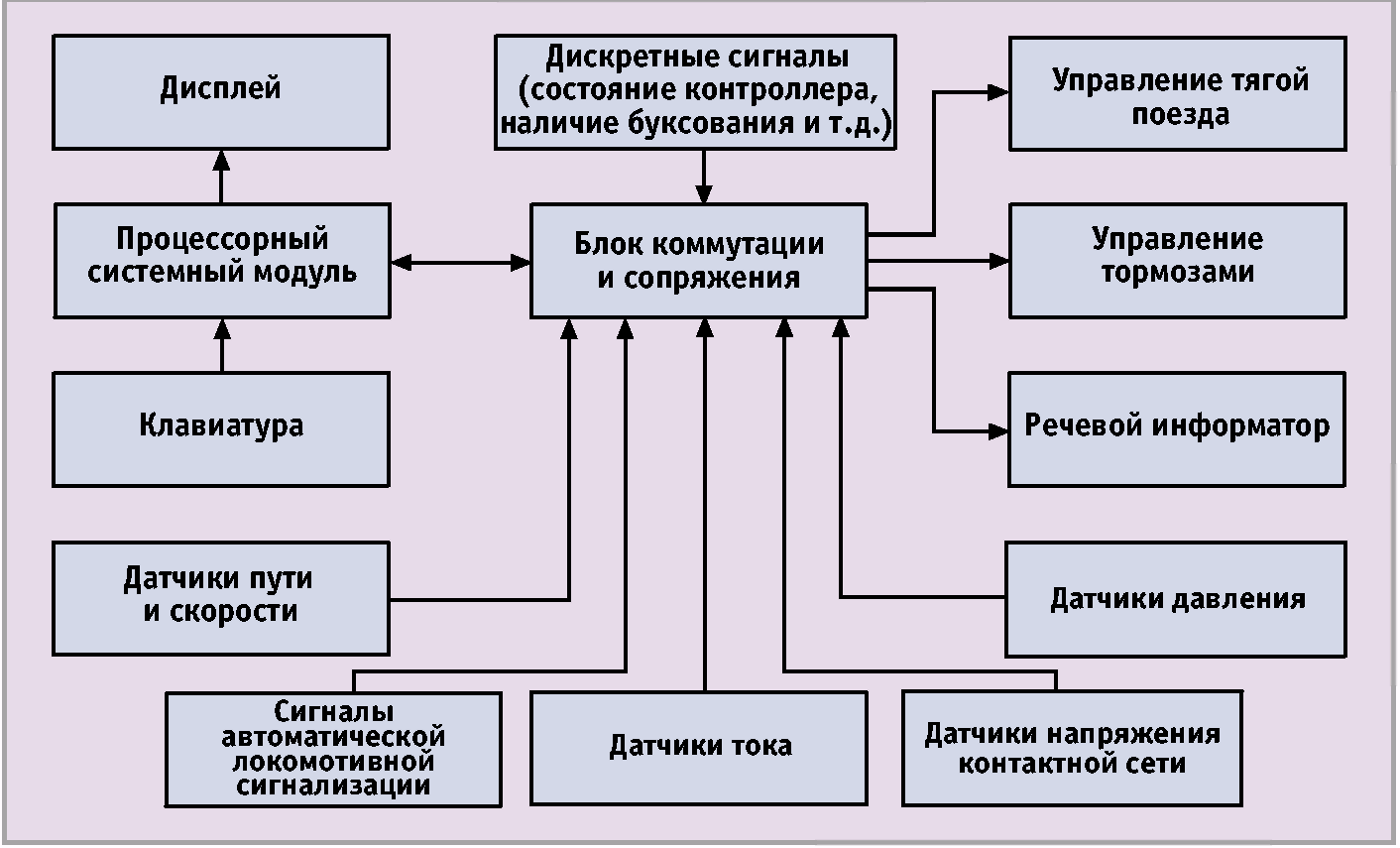 Дисплей

Дискретные сигналы (состояние контроллера, наличие буксования и т.д.)

Управление тягой поезда

Процессорный системный модуль

Блок коммутации и сопряжения

Управление тормозами

Клавиатура

Речевой информатор

Датчики пути и скорости

Датчики давления

Сигналы автоматической локомотивной сигнализации

Датчики тока

Датчики напряжения контактной сети